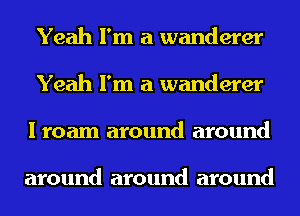 Yeah I'm a wanderer

Yeah I'm a wanderer

I roam around around

around around around